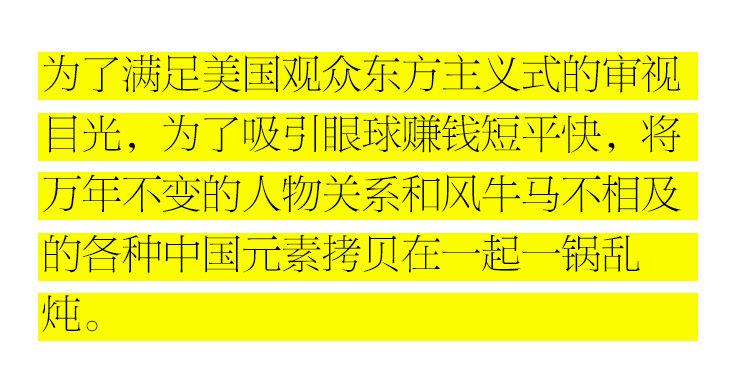 为了满足美国观众东方主义式的审视目光，为了吸引眼球赚钱短平快，将万年不变的人物关系和风牛马不相及的各种中国元素拷贝在一起一锅乱炖。